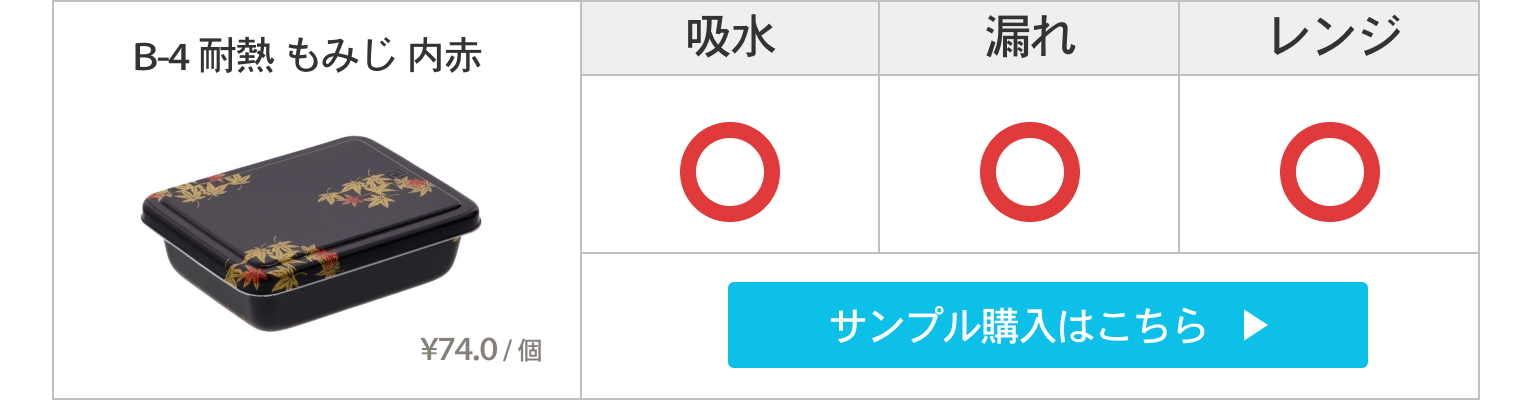 B-4 耐熱 もみじ 内赤

¥74.0 / 個

| 吸水 | 漏れ | レンジ |
|---|---|---|
| ○ | ○ | ○ |

サンプル購入はこちら ▶